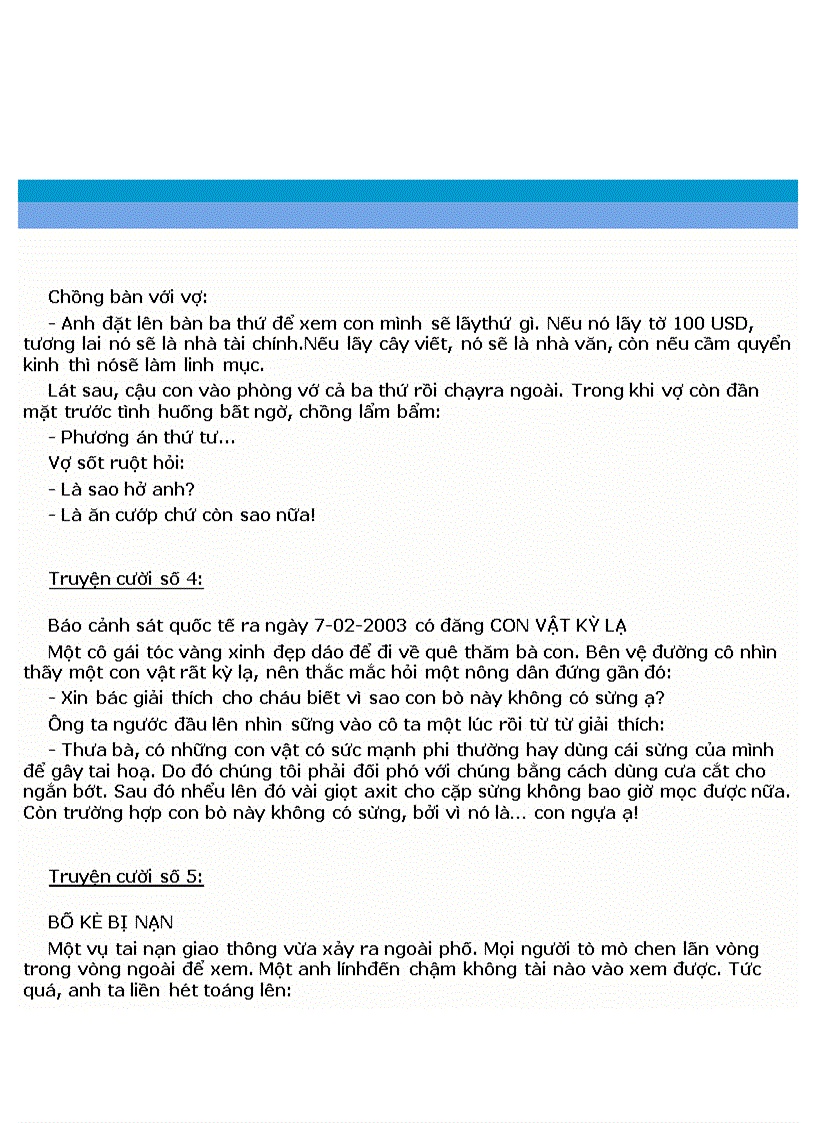 Chồng bàn với vợ:

- Anh đặt lên bàn ba thứ để xem con mình sẽ lấythứ gì. Nếu nó lấy tờ 100 USD, tương lai nó sẽ là nhà tài chính.Nếu lấy cây viết, nó sẽ là nhà văn, còn nếu cầm quyển kinh thì nósẽ làm linh mục.

Lát sau, cậu con vào phòng vớ cả ba thứ rồi chạyra ngoài. Trong khi vợ còn đần mặt trước tình huống bất ngờ, chồng lẩm bẩm:

- Phương án thứ tư...

Vợ sốt ruột hỏi:

- Là sao hở anh?

- Là ăn cướp chứ còn sao nữa!

Truyện cười số 4:

Báo cảnh sát quốc tế ra ngày 7-02-2003 có đăng CON VẬT KỲ LẠ

Một cô gái tóc vàng xinh đẹp dáo để đi về quê thăm bà con. Bên vệ đường cô nhìn thấy một con vật rất kỳ lạ, nên thắc mắc hỏi một nông dân đứng gần đó:

- Xin bác giải thích cho cháu biết vì sao con bò này không có sừng ạ?

Ông ta ngước đầu lên nhìn sững vào cô ta một lúc rồi từ từ giải thích:

- Thưa bà, có những con vật có sức mạnh phi thường hay dùng cái sừng của mình để gây tai hoạ. Do đó chúng tôi phải đối phó với chúng bằng cách dùng cưa cắt cho ngắn bớt. Sau đó nhểu lên đó vài giọt axit cho cặp sừng không bao giờ mọc được nữa. Còn trường hợp con bò này không có sừng, bởi vì nó là... con ngựa ạ!

Truyện cười số 5:

BỐ KẺ BỊ NẠN

Một vụ tai nạn giao thông vừa xảy ra ngoài phố. Mọi người tò mò chen lấn vòng trong vòng ngoài để xem. Một anh línhđến chậm không tài nào vào xem được. Tức quá, anh ta liền hét toáng lên: